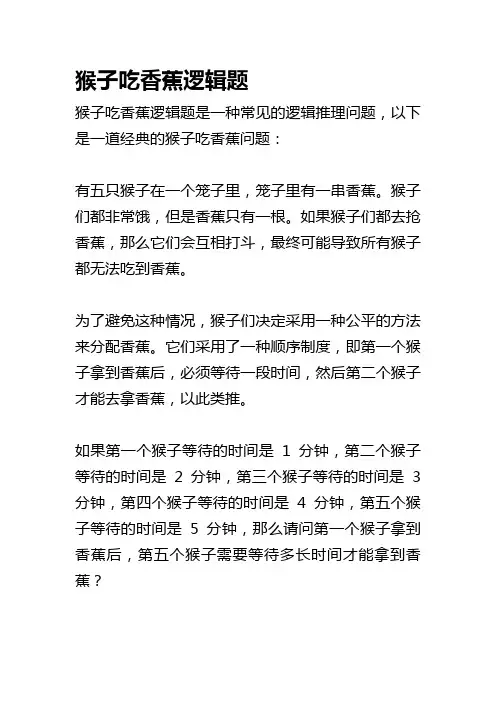 猴子吃香蕉逻辑题

猴子吃香蕉逻辑题是一种常见的逻辑推理问题，以下是一道经典的猴子吃香蕉问题：

有五只猴子在一个笼子里，笼子里有一串香蕉。猴子们都非常饿，但是香蕉只有一根。如果猴子们都去抢香蕉，那么它们会互相打斗，最终可能导致所有猴子都无法吃到香蕉。

为了避免这种情况，猴子们决定采用一种公平的方法来分配香蕉。它们采用了一种顺序制度，即第一个猴子拿到香蕉后，必须等待一段时间，然后第二个猴子才能去拿香蕉，以此类推。

如果第一个猴子等待的时间是 1 分钟，第二个猴子等待的时间是 2 分钟，第三个猴子等待的时间是 3 分钟，第四个猴子等待的时间是 4 分钟，第五个猴子等待的时间是 5 分钟，那么请问第一个猴子拿到香蕉后，第五个猴子需要等待多长时间才能拿到香蕉？